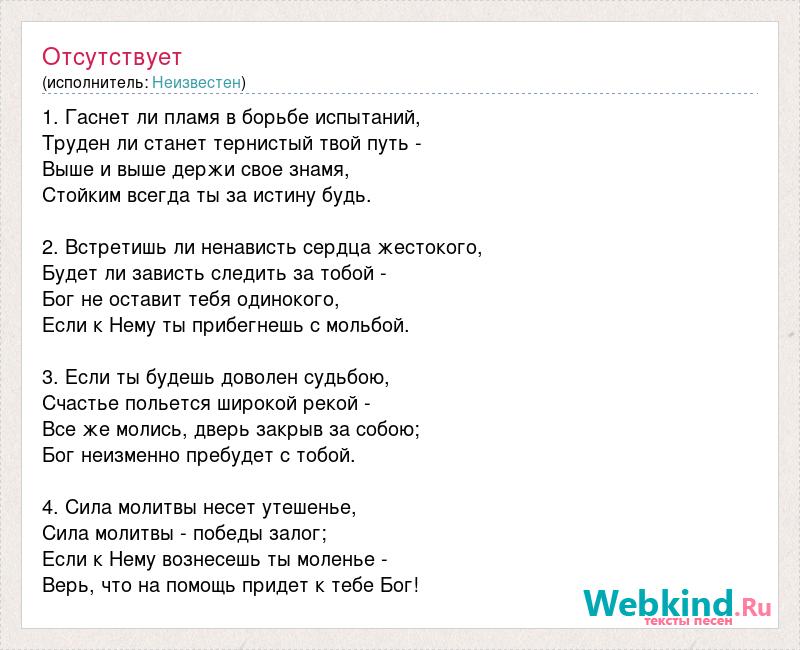 Отсутствует
(исполнитель: Неизвестен)

1. Гаснет ли пламя в борьбе испытаний,
Труден ли станет тернистый твой путь -
Выше и выше держи свое знамя,
Стойким всегда ты за истину будь.

2. Встретишь ли ненависть сердца жестокого,
Будет ли зависть следить за тобой -
Бог не оставит тебя одинокого,
Если к Нему ты прибегнешь с мольбой.

3. Если ты будешь доволен судьбою,
Счастье польется широкой рекой -
Все же молись, дверь закрыв за собою;
Бог неизменно пребудет с тобой.

4. Сила молитвы несет утешенье,
Сила молитвы - победы залог;
Если к Нему вознесешь ты моленье -
Верь, что на помощь придет к тебе Бог!

Webkind.Ru
тексты песен